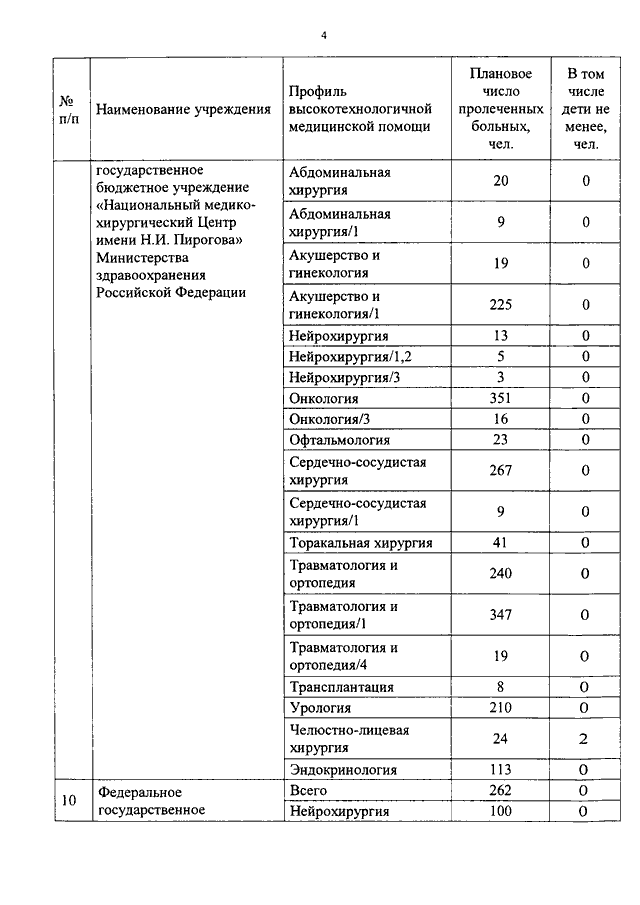 4

| № п/п | Наименование учреждения | Профиль высокотехнологичной медицинской помощи | Плановое число пролеченных больных, чел. | В том числе дети не менее, чел. |
|---|---|---|---|---|
| | государственное бюджетное учреждение «Национальный медико-хирургический Центр имени Н.И. Пирогова» Министерства здравоохранения Российской Федерации | Абдоминальная хирургия | 20 | 0 |
| | | Абдоминальная хирургия/1 | 9 | 0 |
| | | Акушерство и гинекология | 19 | 0 |
| | | Акушерство и гинекология/1 | 225 | 0 |
| | | Нейрохирургия | 13 | 0 |
| | | Нейрохирургия/1,2 | 5 | 0 |
| | | Нейрохирургия/3 | 3 | 0 |
| | | Онкология | 351 | 0 |
| | | Онкология/3 | 16 | 0 |
| | | Офтальмология | 23 | 0 |
| | | Сердечно-сосудистая хирургия | 267 | 0 |
| | | Сердечно-сосудистая хирургия/1 | 9 | 0 |
| | | Торакальная хирургия | 41 | 0 |
| | | Травматология и ортопедия | 240 | 0 |
| | | Травматология и ортопедия/1 | 347 | 0 |
| | | Травматология и ортопедия/4 | 19 | 0 |
| | | Трансплантация | 8 | 0 |
| | | Урология | 210 | 0 |
| | | Челюстно-лицевая хирургия | 24 | 2 |
| | | Эндокринология | 113 | 0 |
| 10 | Федеральное государственное | Всего | 262 | 0 |
| | | Нейрохирургия | 100 | 0 |